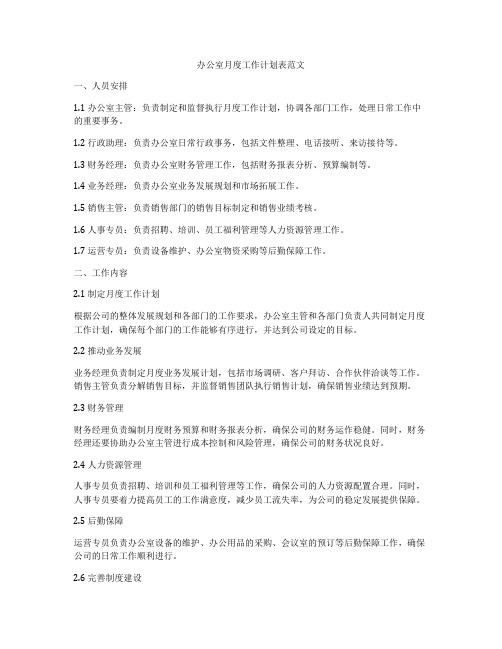 办公室月度工作计划表范文

一、人员安排

1.1 办公室主管：负责制定和监督执行月度工作计划，协调各部门工作，处理日常工作中的重要事务。

1.2 行政助理：负责办公室日常行政事务，包括文件整理、电话接听、来访接待等。

1.3 财务经理：负责办公室财务管理工作，包括财务报表分析、预算编制等。

1.4 业务经理：负责办公室业务发展规划和市场拓展工作。

1.5 销售主管：负责销售部门的销售目标制定和销售业绩考核。

1.6 人事专员：负责招聘、培训、员工福利管理等人力资源管理工作。

1.7 运营专员：负责设备维护、办公室物资采购等后勤保障工作。

二、工作内容

2.1 制定月度工作计划

根据公司的整体发展规划和各部门的工作要求，办公室主管和各部门负责人共同制定月度工作计划，确保每个部门的工作能够有序进行，并达到公司设定的目标。

2.2 推动业务发展

业务经理负责制定月度业务发展计划，包括市场调研、客户拜访、合作伙伴洽谈等工作。销售主管负责分解销售目标，并监督销售团队执行销售计划，确保销售业绩达到预期。

2.3 财务管理

财务经理负责编制月度财务预算和财务报表分析，确保公司的财务运作稳健。同时，财务经理还要协助办公室主管进行成本控制和风险管理，确保公司的财务状况良好。

2.4 人力资源管理

人事专员负责招聘、培训和员工福利管理等工作，确保公司的人力资源配置合理。同时，人事专员要着力提高员工的工作满意度，减少员工流失率，为公司的稳定发展提供保障。

2.5 后勤保障

运营专员负责办公室设备的维护、办公用品的采购、会议室的预订等后勤保障工作，确保公司的日常工作顺利进行。

2.6 完善制度建设